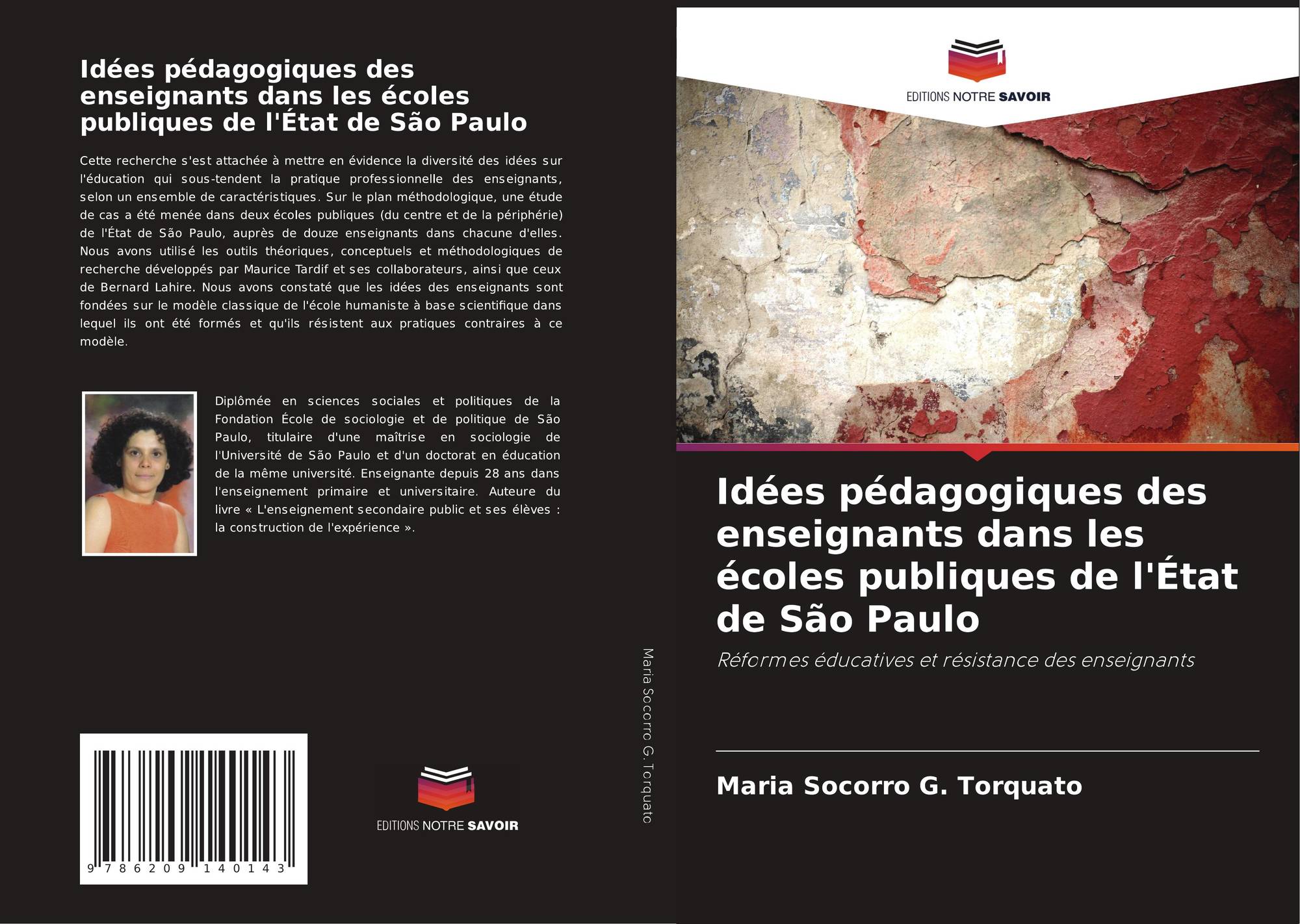 Idées pédagogiques des enseignants dans les écoles publiques de l'État de São Paulo

Cette recherche s'est attachée à mettre en évidence la diversité des idées sur l'éducation qui sous-tendent la pratique professionnelle des enseignants, selon un ensemble de caractéristiques. Sur le plan méthodologique, une étude de cas a été menée dans deux écoles publiques (du centre et de la périphérie) de l'État de São Paulo, auprès de douze enseignants dans chacune d'elles. Nous avons utilisé les outils théoriques, conceptuels et méthodologiques de recherche développés par Maurice Tardif et ses collaborateurs, ainsi que ceux de Bernard Lahire. Nous avons constaté que les idées des enseignants sont fondées sur le modèle classique de l'école humaniste à base scientifique dans lequel ils ont été formés et qu'ils résistent aux pratiques contraires à ce modèle.

Diplômée en sciences sociales et politiques de la Fondation École de sociologie et de politique de São Paulo, titulaire d'une maîtrise en sociologie de l'Université de São Paulo et d'un doctorat en éducation de la même université. Enseignante depuis 28 ans dans l'enseignement primaire et universitaire. Auteure du livre « L'enseignement secondaire public et ses élèves : la construction de l'expérience ».

9 786209 140143

EDITIONS NOTRE SAVOIR

Maria Socorro G. Torquato

EDITIONS NOTRE SAVOIR

Idées pédagogiques des enseignants dans les écoles publiques de l'État de São Paulo

Réformes éducatives et résistance des enseignants

Maria Socorro G. Torquato